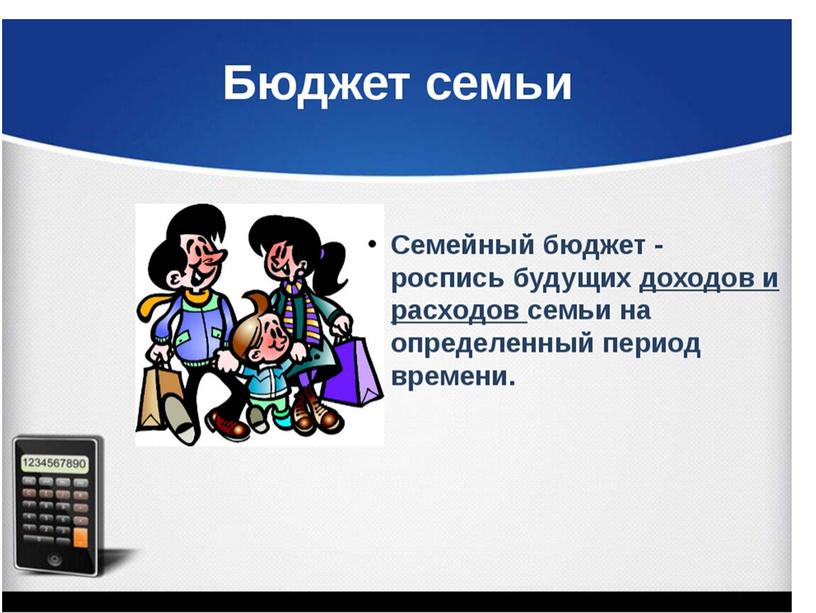 Бюджет семьи

• Семейный бюджет - роспись будущих доходов и расходов семьи на определенный период времени.

1234567890